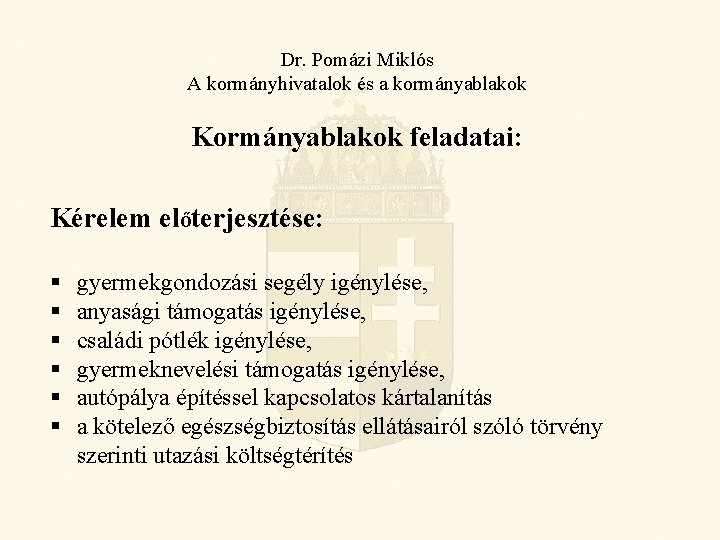 Dr. Pomázi Miklós
A kormányhivatalok és a kormányablakok

Kormányablakok feladatai:

Kérelem előterjesztése:

▪ gyermekgondozási segély igénylése,
▪ anyasági támogatás igénylése,
▪ családi pótlék igénylése,
▪ gyermeknevelési támogatás igénylése,
▪ autópálya építéssel kapcsolatos kártalanítás
▪ a kötelező egészségbiztosítás ellátásairól szóló törvény szerinti utazási költségtérítés